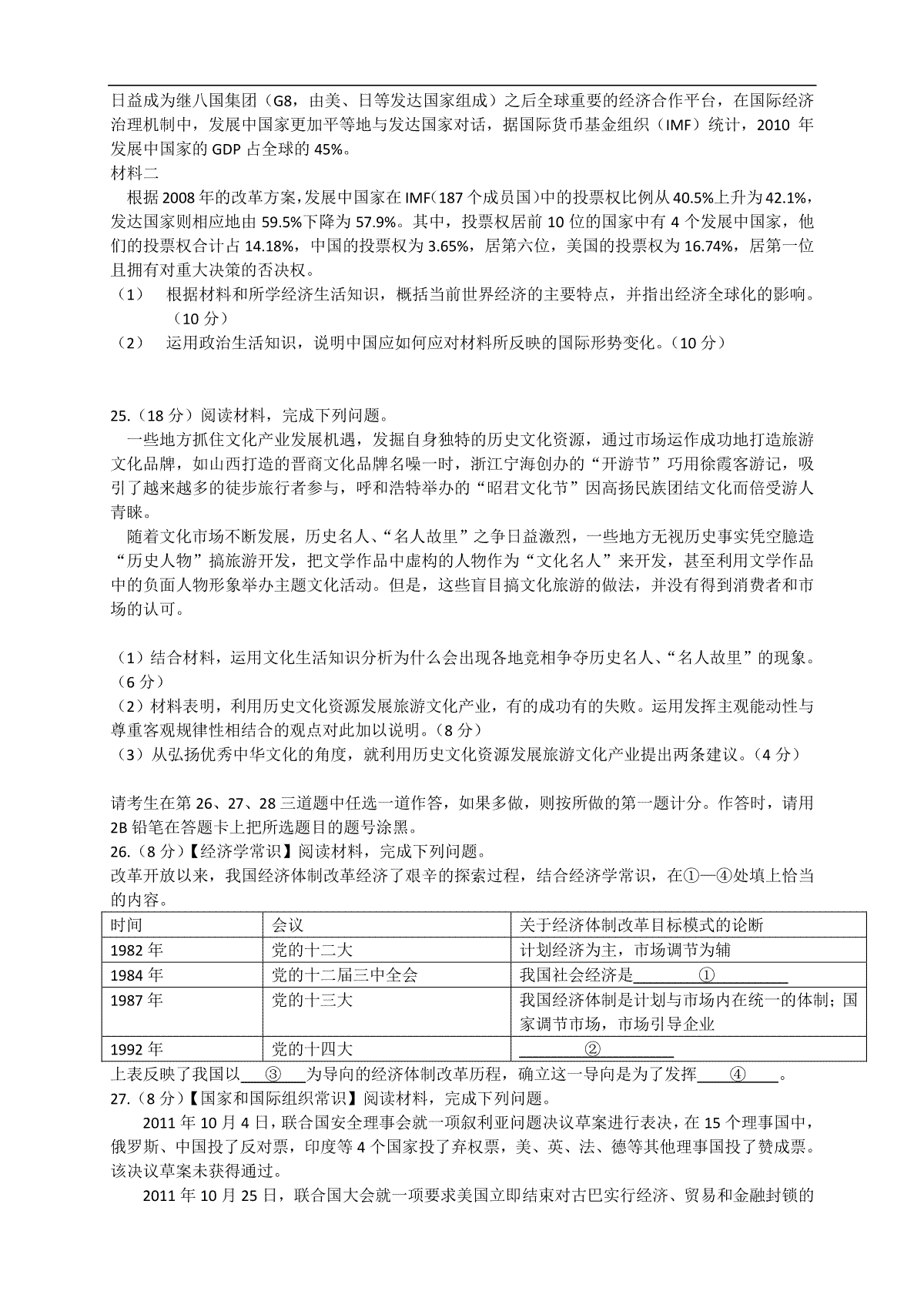 日益成为继八国集团（G8，由美、日等发达国家组成）之后全球重要的经济合作平台，在国际经济治理机制中，发展中国家更加平等地与发达国家对话，据国际货币基金组织（IMF）统计，2010年发展中国家的GDP占全球的45%。

材料二

根据2008年的改革方案，发展中国家在IMF（187个成员国）中的投票权比例从40.5%上升为42.1%，发达国家则相应地由59.5%下降为57.9%。其中，投票权居前10位的国家中有4个发展中国家，他们的投票权合计占14.18%，中国的投票权为3.65%，居第六位，美国的投票权为16.74%，居第一位且拥有对重大决策的否决权。

（1） 根据材料和所学经济生活知识，概括当前世界经济的主要特点，并指出经济全球化的影响。（10分）

（2） 运用政治生活知识，说明中国应如何应对材料所反映的国际形势变化。（10分）

25.（18分）阅读材料，完成下列问题。

一些地方抓住文化产业发展机遇，发掘自身独特的历史文化资源，通过市场运作成功地打造旅游文化品牌，如山西打造的晋商文化品牌名噪一时，浙江宁海创办的“开游节”巧用徐霞客游记，吸引了越来越多的徒步旅行者参与，呼和浩特举办的“昭君文化节”因高扬民族团结文化而倍受游人青睐。

随着文化市场不断发展，历史名人、“名人故里”之争日益激烈，一些地方无视历史事实凭空臆造“历史人物”搞旅游开发，把文学作品中虚构的人物作为“文化名人”来开发，甚至利用文学作品中的负面人物形象举办主题文化活动。但是，这些盲目搞文化旅游的做法，并没有得到消费者和市场的认可。

（1）结合材料，运用文化生活知识分析为什么会出现各地竞相争夺历史名人、“名人故里”的现象。（6分）

（2）材料表明，利用历史文化资源发展旅游文化产业，有的成功有的失败。运用发挥主观能动性与尊重客观规律性相结合的观点对此加以说明。（8分）

（3）从弘扬优秀中华文化的角度，就利用历史文化资源发展旅游文化产业提出两条建议。（4分）

请考生在第26、27、28三道题中任选一道作答，如果多做，则按所做的第一题计分。作答时，请用2B铅笔在答题卡上把所选题目的题号涂黑。

26.（8分）【经济学常识】阅读材料，完成下列问题。

改革开放以来，我国经济体制改革经济了艰辛的探索过程，结合经济学常识，在①—④处填上恰当的内容。

| 时间 | 会议 | 关于经济体制改革目标模式的论断 |
|---|---|---|
| 1982年 | 党的十二大 | 计划经济为主，市场调节为辅 |
| 1984年 | 党的十二届三中全会 | 我国社会经济是____①____ |
| 1987年 | 党的十三大 | 我国经济体制是计划与市场内在统一的体制；国家调节市场，市场引导企业 |
| 1992年 | 党的十四大 | ____②____ |

上表反映了我国以____③____为导向的经济体制改革历程，确立这一导向是为了发挥____④____。

27.（8分）【国家和国际组织常识】阅读材料，完成下列问题。

2011年10月4日，联合国安全理事会就一项叙利亚问题决议草案进行表决，在15个理事国中，俄罗斯、中国投了反对票，印度等4个国家投了弃权票，美、英、法、德等其他理事国投了赞成票。该决议草案未获得通过。

2011年10月25日，联合国大会就一项要求美国立即结束对古巴实行经济、贸易和金融封锁的